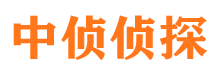 中侦侦探